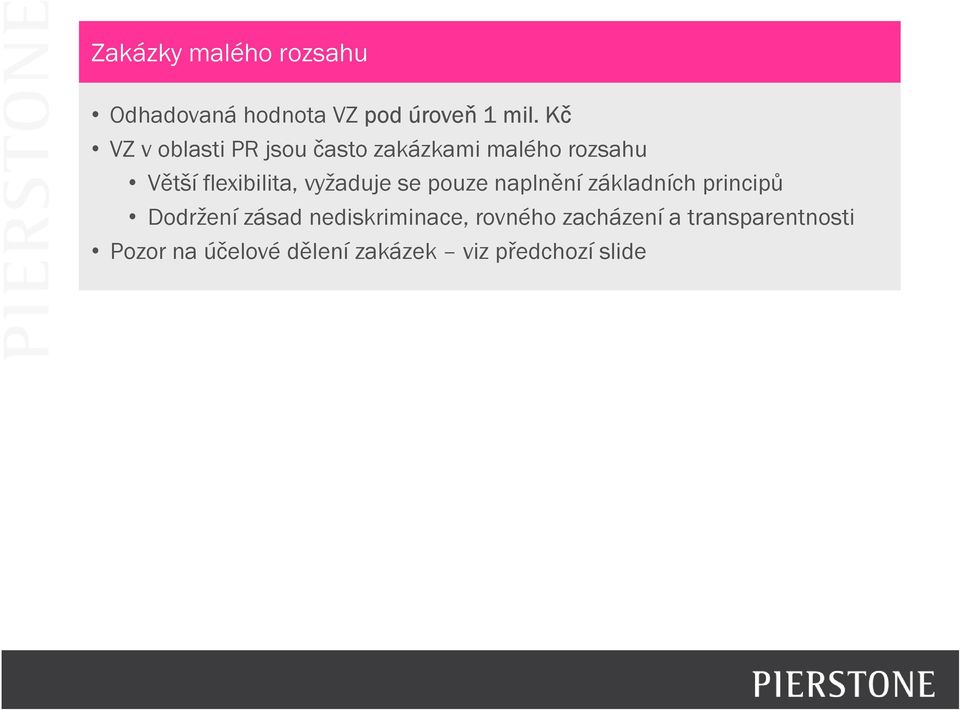 PIERSTONE

Zakázky malého rozsahu

• Odhadovaná hodnota VZ pod úroveň 1 mil. Kč
• VZ v oblasti PR jsou často zakázkami malého rozsahu
  • Větší flexibilita, vyžaduje se pouze naplnění základních principů
  • Dodržení zásad nediskriminace, rovného zacházení a transparentnosti
• Pozor na účelové dělení zakázek – viz předchozí slide

PIERSTONE